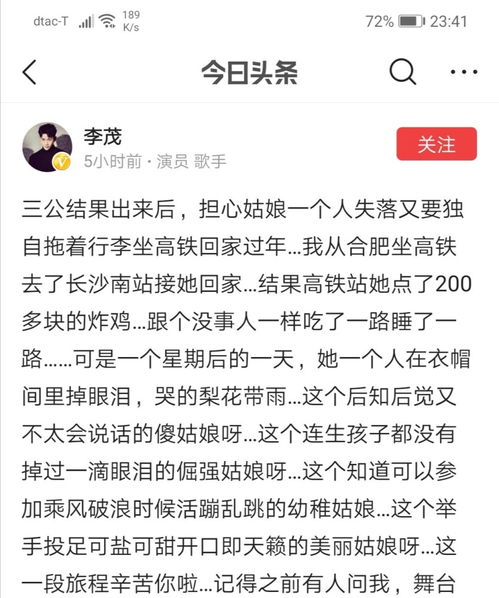 dtac-T 189 K/s 72% 23:41

今日头条

李茂
5小时前 · 演员 歌手

关注

三公结果出来后，担心姑娘一个人失落又要独自拖着行李坐高铁回家过年...我从合肥坐高铁去了长沙南站接她回家...结果高铁站她点了200多块的炸鸡...跟个没事人一样吃了一路睡了一路......可是一个星期后的一天，她一个人在衣帽间里掉眼泪，哭的梨花带雨...这个后知后觉又不太会说话的傻姑娘呀...这个连生孩子都没有掉过一滴眼泪的倔强姑娘呀...这个知道可以参加乘风破浪时候活蹦乱跳的幼稚姑娘...这个举手投足可盐可甜开口即天籁的美丽姑娘呀...这一段旅程辛苦你啦...记得之前有人问我，舞台